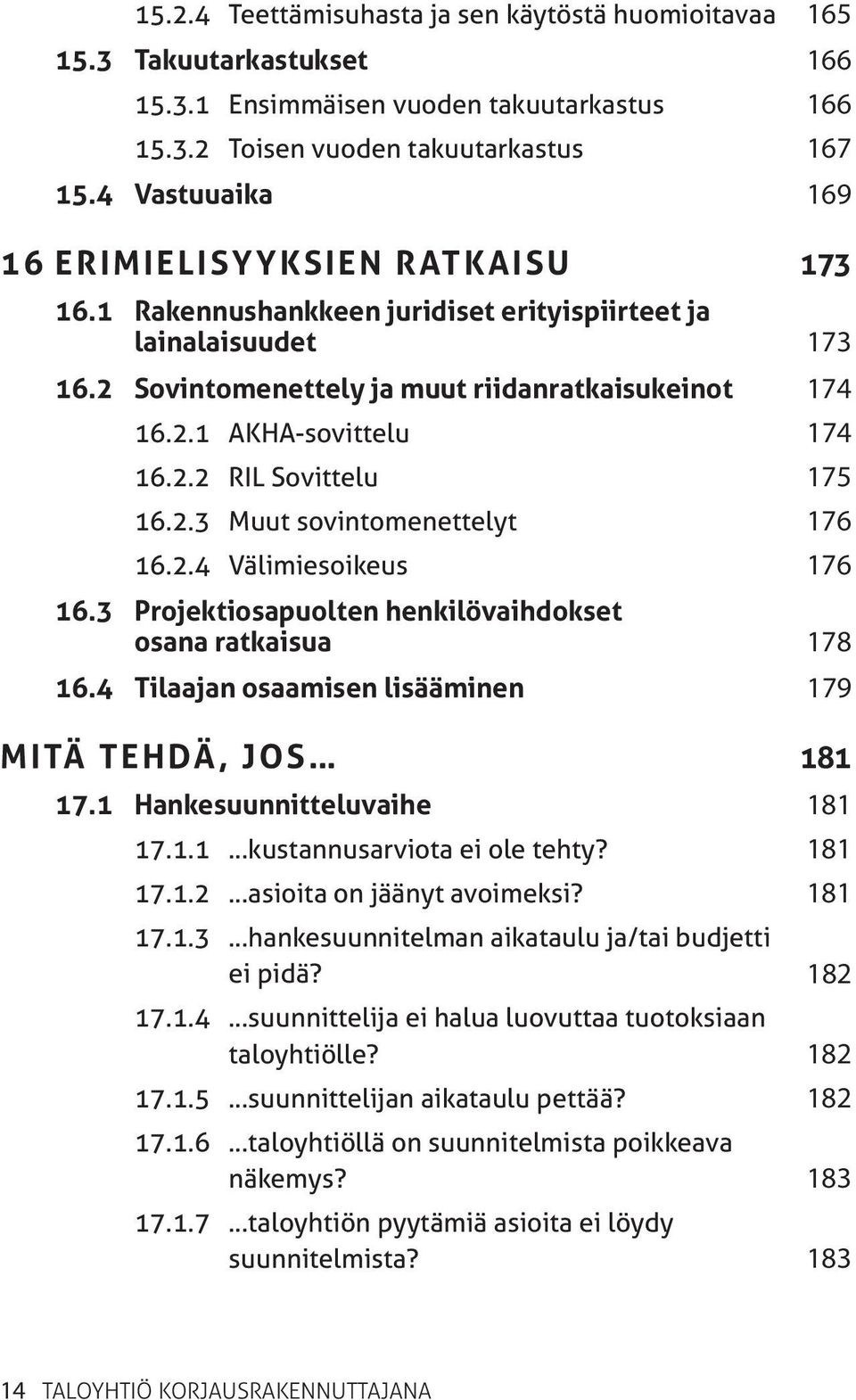 15.2.4 Teettämisuhasta ja sen käytöstä huomioitavaa 165
15.3 Takuutarkastukset 166
15.3.1 Ensimmäisen vuoden takuutarkastus 166
15.3.2 Toisen vuoden takuutarkastus 167
15.4 Vastuuaika 169

16 ERIMIELISYYKSIEN RATKAISU 173
16.1 Rakennushankkeen juridiset erityispiirteet ja lainalaisuudet 173
16.2 Sovintomenettely ja muut riidanratkaisukeinot 174
16.2.1 AKHA-sovittelu 174
16.2.2 RIL Sovittelu 175
16.2.3 Muut sovintomenettelyt 176
16.2.4 Välimiesoikeus 176
16.3 Projektiosapuolten henkilövaihdokset osana ratkaisua 178
16.4 Tilaajan osaamisen lisääminen 179

MITÄ TEHDÄ, JOS... 181
17.1 Hankesuunnitteluvaihe 181
17.1.1 ...kustannusarviota ei ole tehty? 181
17.1.2 ...asioita on jäänyt avoimeksi? 181
17.1.3 ...hankesuunnitelman aikataulu ja/tai budjetti ei pidä? 182
17.1.4 ...suunnittelija ei halua luovuttaa tuotoksiaan taloyhtiölle? 182
17.1.5 ...suunnittelijan aikataulu pettää? 182
17.1.6 ...taloyhtiöllä on suunnitelmista poikkeava näkemys? 183
17.1.7 ...taloyhtiön pyytämiä asioita ei löydy suunnitelmista? 183

14 TALOYHTIÖ KORJAUSRAKENNUTTAJANA